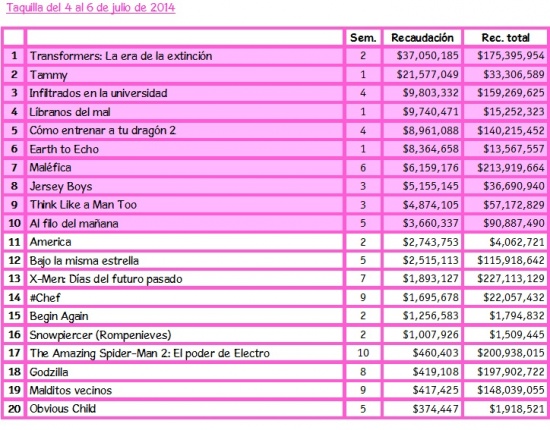 Taquilla del 4 al 6 de julio de 2014

| | | Sem. | Recaudación | Rec. total |
|---|---|---|---|---|
| 1 | Transformers: La era de la extinción | 2 | \$37,050,185 | \$175,395,954 |
| 2 | Tammy | 1 | \$21,577,049 | \$33,306,589 |
| 3 | Infiltrados en la universidad | 4 | \$9,803,332 | \$159,269,625 |
| 4 | Líbranos del mal | 1 | \$9,740,471 | \$15,252,323 |
| 5 | Cómo entrenar a tu dragón 2 | 4 | \$8,961,088 | \$140,215,452 |
| 6 | Earth to Echo | 1 | \$8,364,658 | \$13,567,557 |
| 7 | Maléfica | 6 | \$6,159,176 | \$213,919,664 |
| 8 | Jersey Boys | 3 | \$5,155,145 | \$36,690,940 |
| 9 | Think Like a Man Too | 3 | \$4,874,105 | \$57,172,829 |
| 10 | Al filo del mañana | 5 | \$3,660,337 | \$90,887,490 |
| 11 | America | 2 | \$2,743,753 | \$4,062,721 |
| 12 | Bajo la misma estrella | 5 | \$2,515,113 | \$115,918,642 |
| 13 | X-Men: Días del futuro pasado | 7 | \$1,893,127 | \$227,113,129 |
| 14 | #Chef | 9 | \$1,695,678 | \$22,057,432 |
| 15 | Begin Again | 2 | \$1,256,583 | \$1,794,832 |
| 16 | Snowpiercer (Rompenieves) | 2 | \$1,007,926 | \$1,509,445 |
| 17 | The Amazing Spider-Man 2: El poder de Electro | 10 | \$460,403 | \$200,938,015 |
| 18 | Godzilla | 8 | \$419,108 | \$197,902,722 |
| 19 | Malditos vecinos | 9 | \$417,425 | \$148,039,055 |
| 20 | Obvious Child | 5 | \$374,447 | \$1,918,521 |